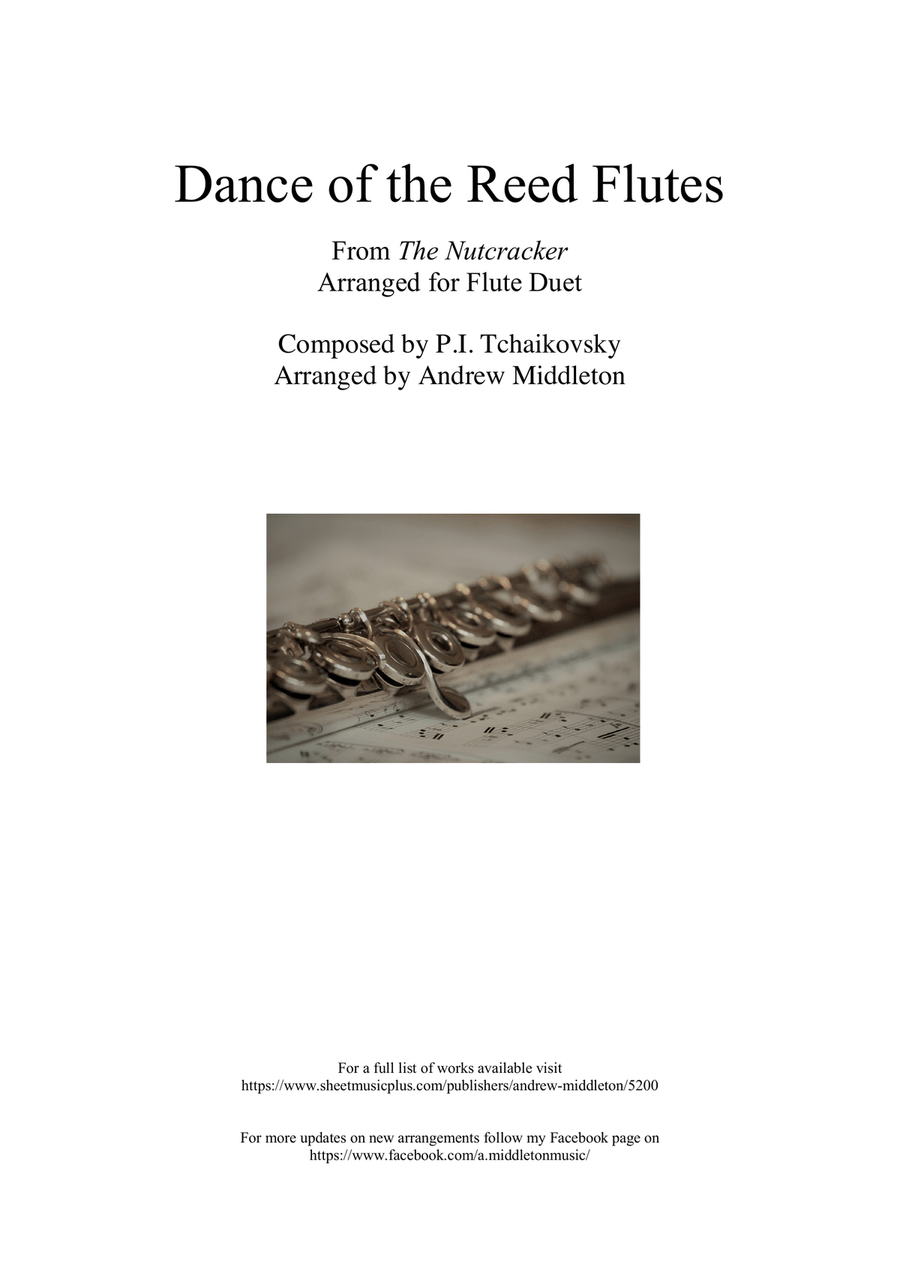 Dance of the Reed Flutes

From The Nutcracker
Arranged for Flute Duet

Composed by P.I. Tchaikovsky
Arranged by Andrew Middleton

For a full list of works available visit
https://www.sheetmusicplus.com/publishers/andrew-middleton/5200

For more updates on new arrangements follow my Facebook page on
https://www.facebook.com/a.middletonmusic/